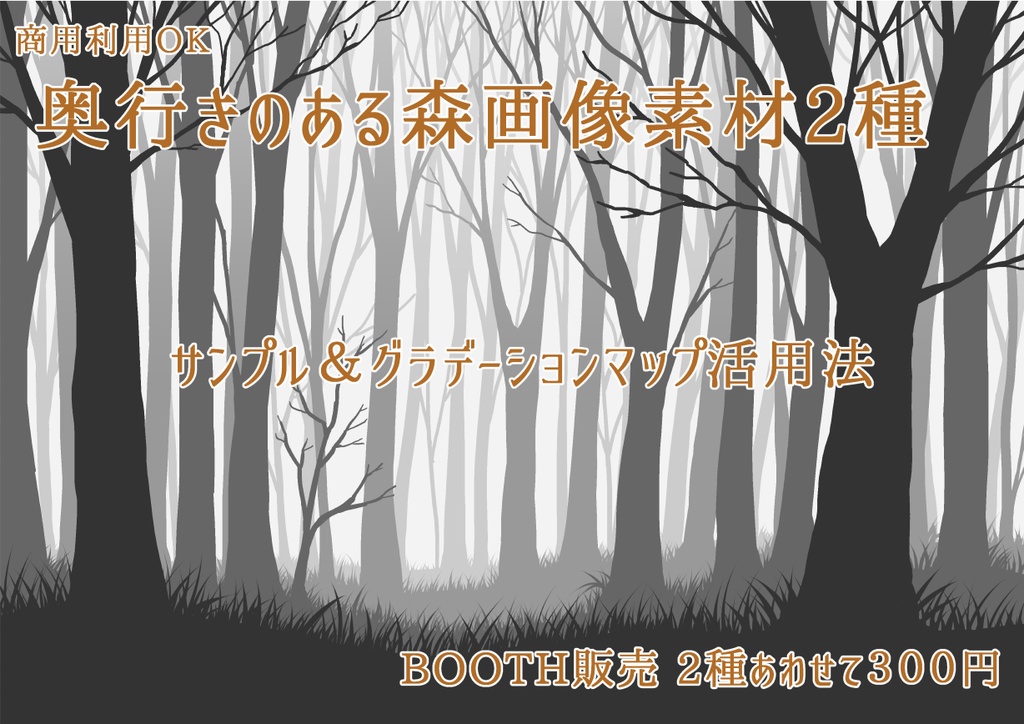 商用利用OK

奥行きのある森画像素材2種

サンプル＆グラデーションマップ活用法

BOOTH販売 2種あわせて300円